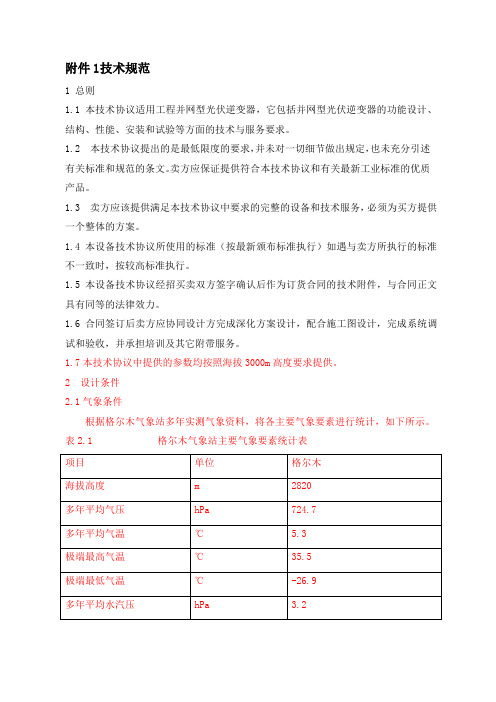 附件 1技术规范

1 总则

1.1 本技术协议适用工程并网型光伏逆变器，它包括并网型光伏逆变器的功能设计、结构、性能、安装和试验等方面的技术与服务要求。

1.2 本技术协议提出的是最低限度的要求，并未对一切细节做出规定，也未充分引述有关标准和规范的条文。卖方应保证提供符合本技术协议和有关最新工业标准的优质产品。

1.3 卖方应该提供满足本技术协议中要求的完整的设备和技术服务，必须为买方提供一个整体的方案。

1.4 本设备技术协议所使用的标准（按最新颁布标准执行）如遇与卖方所执行的标准不一致时，按较高标准执行。

1.5 本设备技术协议经招买卖双方签字确认后作为订货合同的技术附件，与合同正文具有同等的法律效力。

1.6 合同签订后卖方应协同设计方完成深化方案设计，配合施工图设计，完成系统调试和验收，并承担培训及其它附带服务。

1.7 本技术协议中提供的参数均按照海拔 3000m 高度要求提供。

2 设计条件

2.1 气象条件

根据格尔木气象站多年实测气象资料，将各主要气象要素进行统计，如下所示。

表 2.1 格尔木气象站主要气象要素统计表

| 项目 | 单位 | 格尔木 |
|---|---|---|
| 海拔高度 | m | 2820 |
| 多年平均气压 | hPa | 724.7 |
| 多年平均气温 | ℃ | 5.3 |
| 极端最高气温 | ℃ | 35.5 |
| 极端最低气温 | ℃ | -26.9 |
| 多年平均水汽压 | hPa | 3.2 |